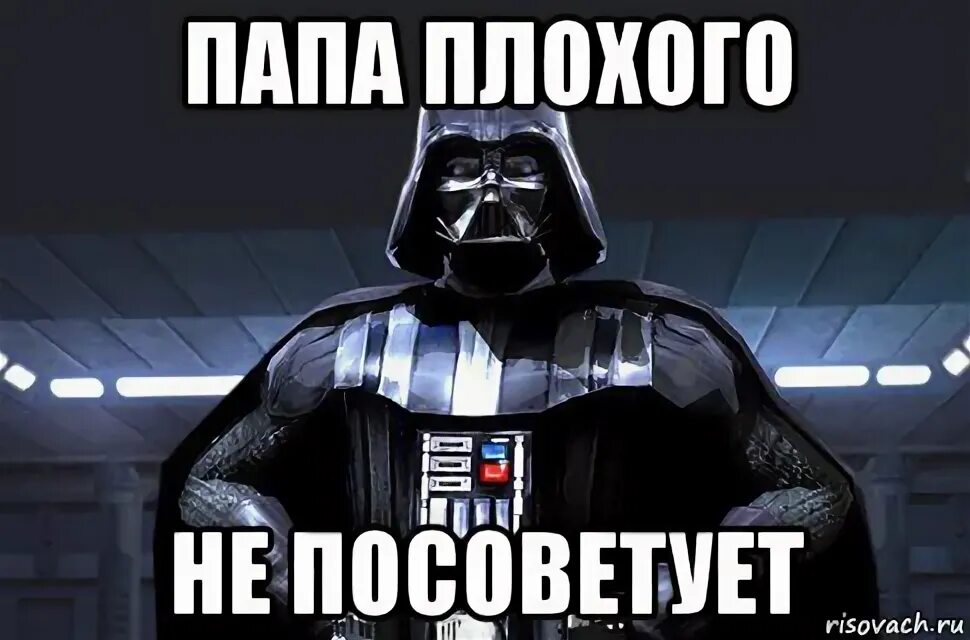 ПАПА ПЛОХОГО

НЕ ПОСОВЕТУЕТ

risovach.ru